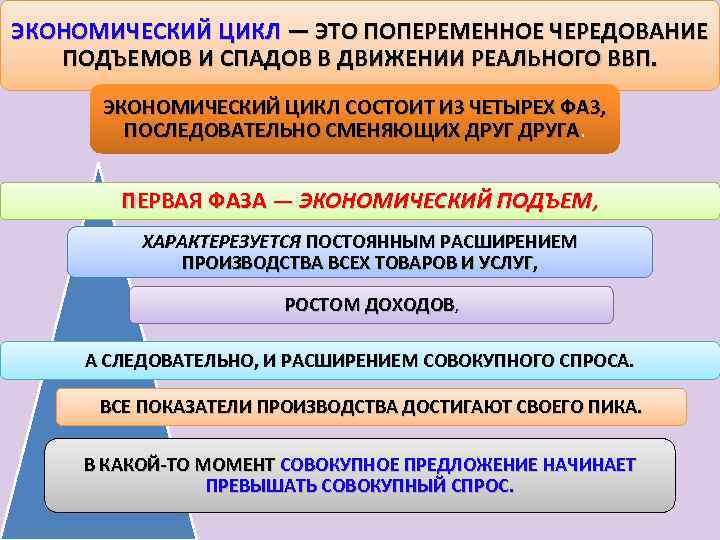 ЭКОНОМИЧЕСКИЙ ЦИКЛ — ЭТО ПОПЕРЕМЕННОЕ ЧЕРЕДОВАНИЕ ПОДЪЕМОВ И СПАДОВ В ДВИЖЕНИИ РЕАЛЬНОГО ВВП.

ЭКОНОМИЧЕСКИЙ ЦИКЛ СОСТОИТ ИЗ ЧЕТЫРЕХ ФАЗ, ПОСЛЕДОВАТЕЛЬНО СМЕНЯЮЩИХ ДРУГ ДРУГА.

ПЕРВАЯ ФАЗА — ЭКОНОМИЧЕСКИЙ ПОДЪЕМ,

ХАРАКТЕРЕЗУЕТСЯ ПОСТОЯННЫМ РАСШИРЕНИЕМ ПРОИЗВОДСТВА ВСЕХ ТОВАРОВ И УСЛУГ,

РОСТОМ ДОХОДОВ,

А СЛЕДОВАТЕЛЬНО, И РАСШИРЕНИЕМ СОВОКУПНОГО СПРОСА.

ВСЕ ПОКАЗАТЕЛИ ПРОИЗВОДСТВА ДОСТИГАЮТ СВОЕГО ПИКА.

В КАКОЙ-ТО МОМЕНТ СОВОКУПНОЕ ПРЕДЛОЖЕНИЕ НАЧИНАЕТ ПРЕВЫШАТЬ СОВОКУПНЫЙ СПРОС.